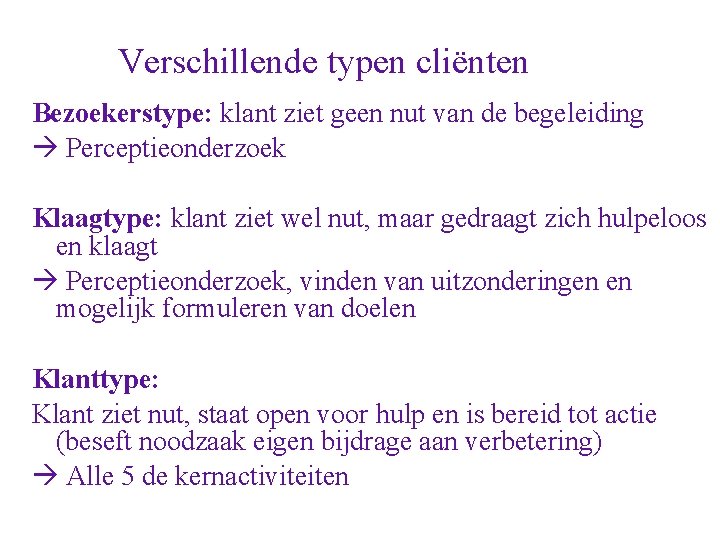 Verschillende typen cliënten

Bezoekerstype: klant ziet geen nut van de begeleiding
→ Perceptieonderzoek

Klaagtype: klant ziet wel nut, maar gedraagt zich hulpeloos en klaagt
→ Perceptieonderzoek, vinden van uitzonderingen en mogelijk formuleren van doelen

Klanttype:
Klant ziet nut, staat open voor hulp en is bereid tot actie (beseft noodzaak eigen bijdrage aan verbetering)
→ Alle 5 de kernactiviteiten